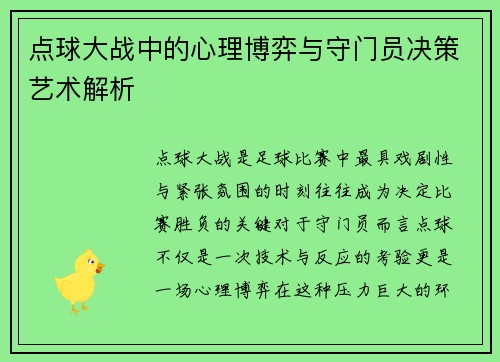 点球大战中的心理博弈与守门员决策艺术解析

点球大战是足球比赛中最具戏剧性与紧张氛围的时刻往往成为决定比赛胜负的关键对于守门员而言点球不仅是一次技术与反应的考验更是一场心理博弈在这种压力巨大的环